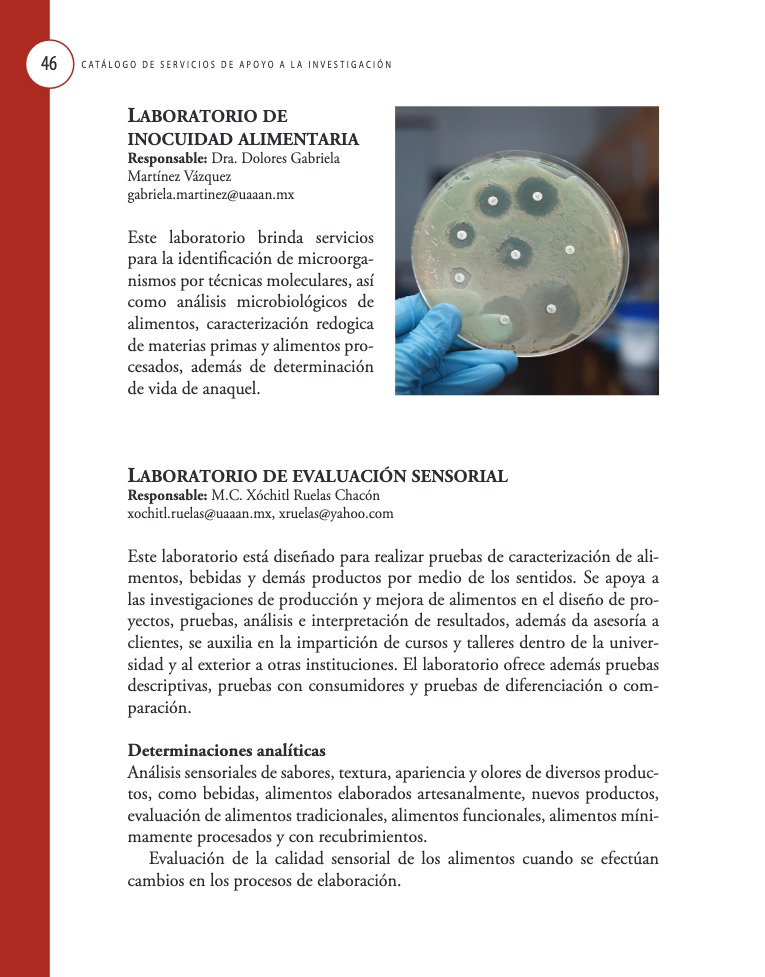 46 CATÁLOGO DE SERVICIOS DE APOYO A LA INVESTIGACIÓN

LABORATORIO DE INOCUIDAD ALIMENTARIA
Responsable: Dra. Dolores Gabriela Martínez Vázquez
gabriela.martinez@uaaan.mx

Este laboratorio brinda servicios para la identificación de microorganismos por técnicas moleculares, así como análisis microbiológicos de alimentos, caracterización redogica de materias primas y alimentos procesados, además de determinación de vida de anaquel.

LABORATORIO DE EVALUACIÓN SENSORIAL
Responsable: M.C. Xóchitl Ruelas Chacón
xochitl.ruelas@uaaan.mx, xruelas@yahoo.com

Este laboratorio está diseñado para realizar pruebas de caracterización de alimentos, bebidas y demás productos por medio de los sentidos. Se apoya a las investigaciones de producción y mejora de alimentos en el diseño de proyectos, pruebas, análisis e interpretación de resultados, además da asesoría a clientes, se auxilia en la impartición de cursos y talleres dentro de la universidad y al exterior a otras instituciones. El laboratorio ofrece además pruebas descriptivas, pruebas con consumidores y pruebas de diferenciación o comparación.

Determinaciones analíticas
Análisis sensoriales de sabores, textura, apariencia y olores de diversos productos, como bebidas, alimentos elaborados artesanalmente, nuevos productos, evaluación de alimentos tradicionales, alimentos funcionales, alimentos mínimamente procesados y con recubrimientos.

Evaluación de la calidad sensorial de los alimentos cuando se efectúan cambios en los procesos de elaboración.